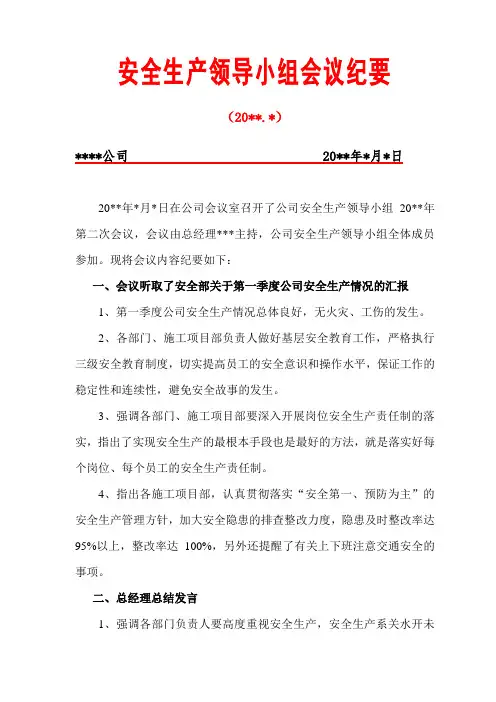 安全生产领导小组会议纪要

（20**.*）

****公司 20**年*月*日

20**年*月*日在公司会议室召开了公司安全生产领导小组 20**年第二次会议，会议由总经理***主持，公司安全生产领导小组全体成员参加。现将会议内容纪要如下：

一、会议听取了安全部关于第一季度公司安全生产情况的汇报

1、第一季度公司安全生产情况总体良好，无火灾、工伤的发生。

2、各部门、施工项目部负责人做好基层安全教育工作，严格执行三级安全教育制度，切实提高员工的安全意识和操作水平，保证工作的稳定性和连续性，避免安全故事的发生。

3、强调各部门、施工项目部要深入开展岗位安全生产责任制的落实，指出了实现安全生产的最根本手段也是最好的方法，就是落实好每个岗位、每个员工的安全生产责任制。

4、指出各施工项目部，认真贯彻落实“安全第一、预防为主”的安全生产管理方针，加大安全隐患的排查整改力度，隐患及时整改率达95%以上，整改率达 100%，另外还提醒了有关上下班注意交通安全的事项。

二、总经理总结发言

1、强调各部门负责人要高度重视安全生产，安全生产系关水开未